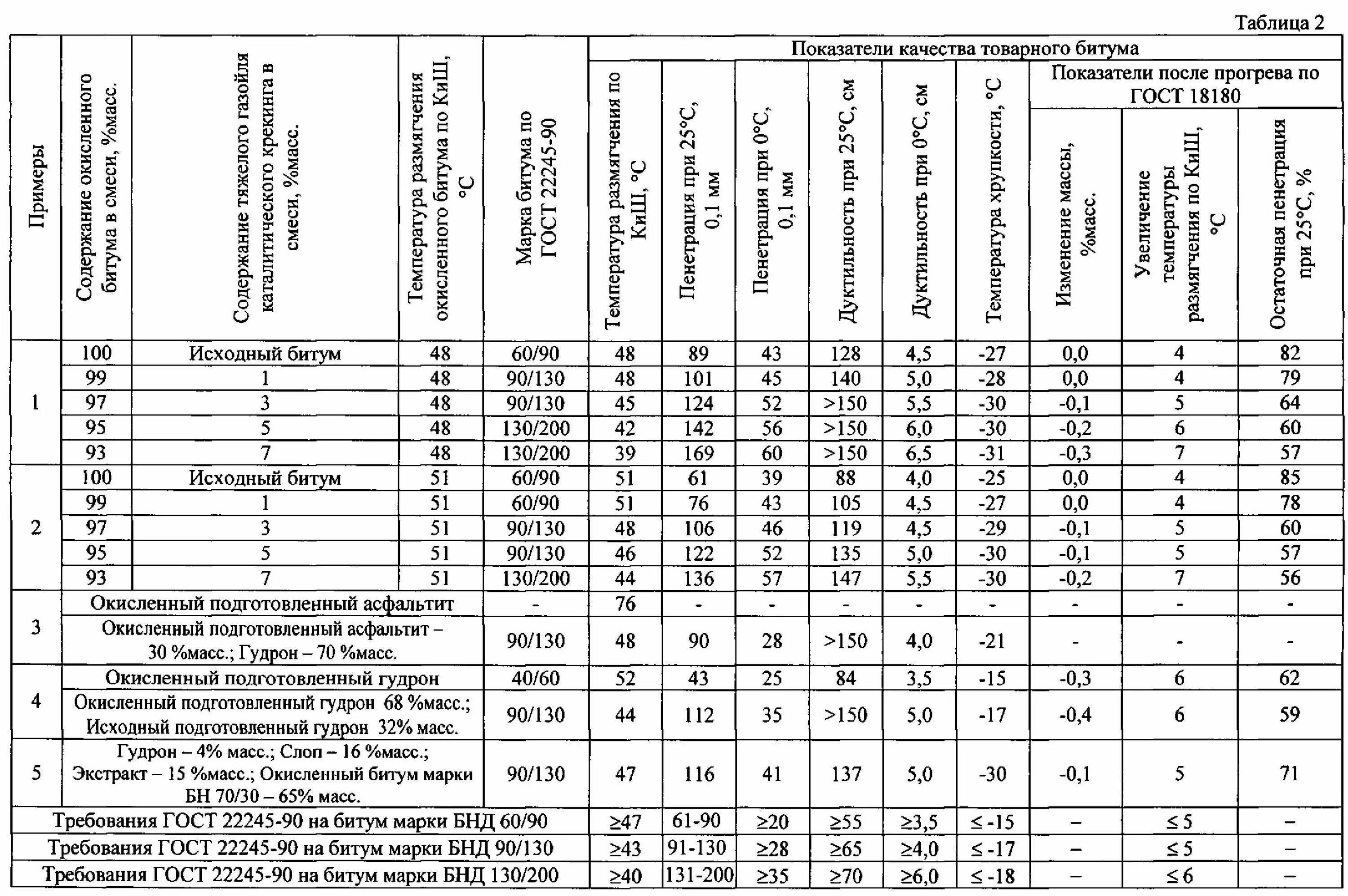 Таблица 2

| Примеры | Содержание окисленного битума в смеси, %масс. | Содержание тяжелого газойля каталитического крекинга в смеси, %масс. | Температура размягчения окисленного битума по КиШ, °С | Марка битума по ГОСТ 22245-90 | Показатели качества товарного битума: Температура размягчения по КиШ, °С | Пенетрация при 25°С, 0,1 мм | Пенетрация при 0°С, 0,1 мм | Дуктильность при 25°С, см | Дуктильность при 0°С, см | Температура хрупкости, °С | Показатели после прогрева по ГОСТ 18180: Изменение массы, %масс. | Увеличение температуры размягчения по КиШ, °С | Остаточная пенетрация при 25°С, % |
|---|---|---|---|---|---|---|---|---|---|---|---|---|---|
| 1 | 100 | Исходный битум | 48 | 60/90 | 48 | 89 | 43 | 128 | 4,5 | -27 | 0,0 | 4 | 82 |
| | 99 | 1 | 48 | 90/130 | 48 | 101 | 45 | 140 | 5,0 | -28 | 0,0 | 4 | 79 |
| | 97 | 3 | 48 | 90/130 | 45 | 124 | 52 | >150 | 5,5 | -30 | -0,1 | 5 | 64 |
| | 95 | 5 | 48 | 130/200 | 42 | 142 | 56 | >150 | 6,0 | -30 | -0,2 | 6 | 60 |
| | 93 | 7 | 48 | 130/200 | 39 | 169 | 60 | >150 | 6,5 | -31 | -0,3 | 7 | 57 |
| 2 | 100 | Исходный битум | 51 | 60/90 | 51 | 61 | 39 | 88 | 4,0 | -25 | 0,0 | 4 | 85 |
| | 99 | 1 | 51 | 60/90 | 51 | 76 | 43 | 105 | 4,5 | -27 | 0,0 | 4 | 78 |
| | 97 | 3 | 51 | 90/130 | 48 | 106 | 46 | 119 | 4,5 | -29 | -0,1 | 5 | 60 |
| | 95 | 5 | 51 | 90/130 | 46 | 122 | 52 | 135 | 5,0 | -30 | -0,1 | 5 | 57 |
| | 93 | 7 | 51 | 130/200 | 44 | 136 | 57 | 147 | 5,5 | -30 | -0,2 | 7 | 56 |
| 3 | Окисленный подготовленный асфальтит | | | - | 76 | - | - | - | - | - | - | - | - |
| | Окисленный подготовленный асфальтит – 30 %масс.; Гудрон – 70 %масс. | | | 90/130 | 48 | 90 | 28 | >150 | 4,0 | -21 | - | - | - |
| 4 | Окисленный подготовленный гудрон | | | 40/60 | 52 | 43 | 25 | 84 | 3,5 | -15 | -0,3 | 6 | 62 |
| | Окисленный подготовленный гудрон 68 %масс.; Исходный подготовленный гудрон 32% масс. | | | 90/130 | 44 | 112 | 35 | >150 | 5,0 | -17 | -0,4 | 6 | 59 |
| 5 | Гудрон – 4% масс.; Слоп – 16 %масс.; Экстракт – 15 %масс.; Окисленный битум марки БН 70/30 – 65% масс. | | | 90/130 | 47 | 116 | 41 | 137 | 5,0 | -30 | -0,1 | 5 | 71 |
| Требования ГОСТ 22245-90 на битум марки БНД 60/90 | | | | | ≥47 | 61-90 | ≥20 | ≥55 | ≥3,5 | ≤ -15 | – | ≤ 5 | – |
| Требования ГОСТ 22245-90 на битум марки БНД 90/130 | | | | | ≥43 | 91-130 | ≥28 | ≥65 | ≥4,0 | ≤ -17 | – | ≤ 5 | – |
| Требования ГОСТ 22245-90 на битум марки БНД 130/200 | | | | | ≥40 | 131-200 | ≥35 | ≥70 | ≥6,0 | ≤ -18 | – | ≤ 6 | – |